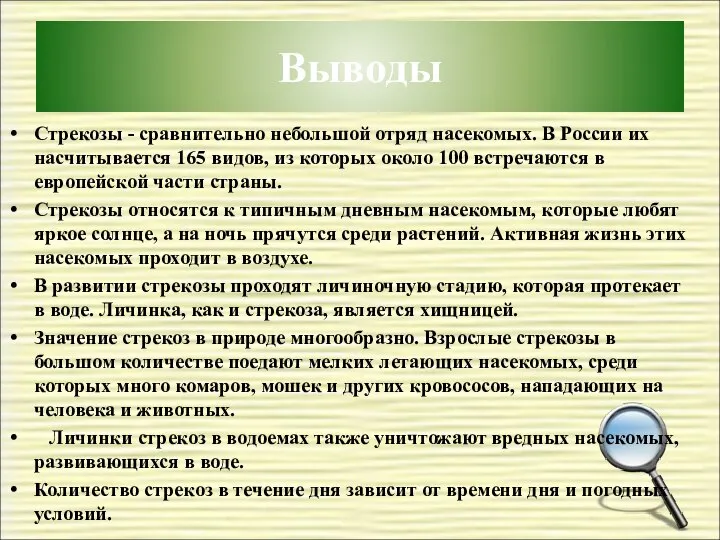 Выводы

• Стрекозы - сравнительно небольшой отряд насекомых. В России их насчитывается 165 видов, из которых около 100 встречаются в европейской части страны.
• Стрекозы относятся к типичным дневным насекомым, которые любят яркое солнце, а на ночь прячутся среди растений. Активная жизнь этих насекомых проходит в воздухе.
• В развитии стрекозы проходят личиночную стадию, которая протекает в воде. Личинка, как и стрекоза, является хищницей.
• Значение стрекоз в природе многообразно. Взрослые стрекозы в большом количестве поедают мелких летающих насекомых, среди которых много комаров, мошек и других кровососов, нападающих на человека и животных.
• Личинки стрекоз в водоемах также уничтожают вредных насекомых, развивающихся в воде.
• Количество стрекоз в течение дня зависит от времени дня и погодных условий.